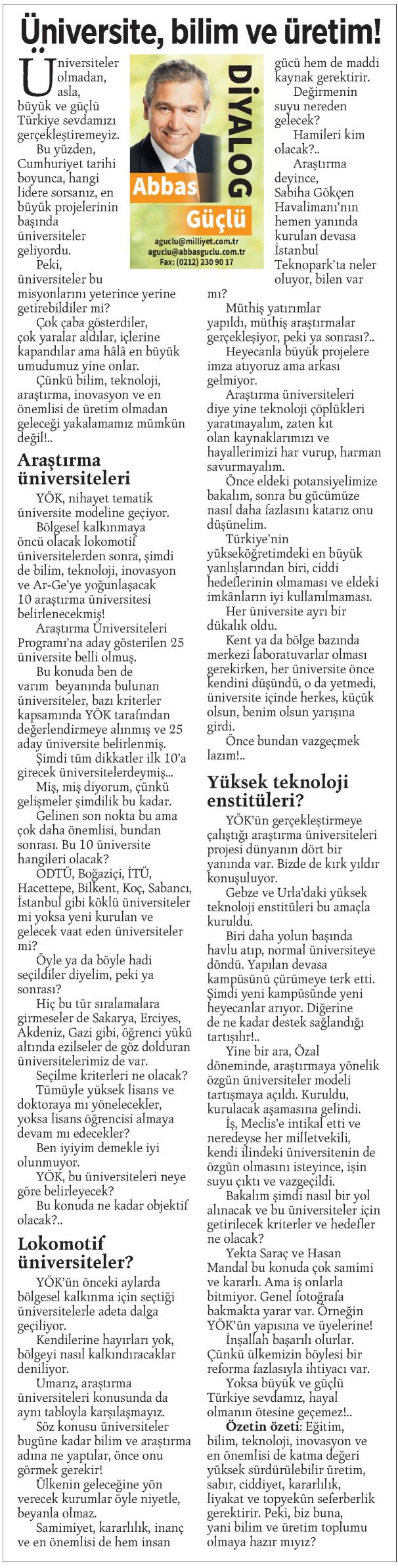 Üniversite, bilim ve üretim!

DİYALOG

Abbas Güçlü

aguclu@milliyet.com.tr
aguclu@abbasguclu.com.tr
Fax: (0212) 230 90 17

Üniversiteler olmadan, asla, büyük ve güçlü Türkiye sevdamızı gerçekleştiremeyiz.

Bu yüzden, Cumhuriyet tarihi boyunca, hangi lidere sorsanız, en büyük projelerinin başında üniversiteler geliyordu.

Peki, üniversiteler bu misyonlarını yeterince yerine getirebildiler mi?

Çok çaba gösterdiler, çok yaralar aldılar, içlerine kapandılar ama hâlâ en büyük umudumuz yine onlar.

Çünkü bilim, teknoloji, araştırma, inovasyon ve en önemlisi de üretim olmadan geleceği yakalamamız mümkün değil!..

Araştırma üniversiteleri

YÖK, nihayet tematik üniversite modeline geçiyor.

Bölgesel kalkınmaya öncü olacak lokomotif üniversitelerden sonra, şimdi de bilim, teknoloji, inovasyon ve Ar-Ge'ye yoğunlaşacak 10 araştırma üniversitesi belirlenecekmiş!

Araştırma Üniversiteleri Programı'na aday gösterilen 25 üniversite belli olmuş.

Bu konuda ben de varım beyanında bulunan üniversiteler, bazı kriterler kapsamında YÖK tarafından değerlendirmeye alınmış ve 25 aday üniversite belirlenmiş.

Şimdi tüm dikkatler ilk 10'a girecek üniversitelerdeymiş...

Miş, miş diyorum, çünkü gelişmeler şimdilik bu kadar.

Gelinen son nokta bu ama çok daha önemlisi, bundan sonrası. Bu 10 üniversite hangileri olacak?

ODTÜ, Boğaziçi, İTÜ, Hacettepe, Bilkent, Koç, Sabancı, İstanbul gibi köklü üniversiteler mi yoksa yeni kurulan ve gelecek vaat eden üniversiteler mi?

Öyle ya da böyle hadi seçildiler diyelim, peki ya sonrası?

Hiç bu tür sıralamalara girmeseler de Sakarya, Erciyes, Akdeniz, Gazi gibi, öğrenci yükü altında ezilseler de göz dolduran üniversitelerimiz de var.

Seçilme kriterleri ne olacak?

Tümüyle yüksek lisans ve doktoraya mı yönelecekler, yoksa lisans öğrencisi almaya devam mı edecekler?

Ben iyiyim demekle iyi olunmuyor.

YÖK, bu üniversiteleri neye göre belirleyecek?

Bu konuda ne kadar objektif olacak?..

Lokomotif üniversiteler?

YÖK'ün önceki aylarda bölgesel kalkınma için seçtiği üniversitelerle adeta dalga geçiliyor.

Kendilerine hayırları yok, bölgeyi nasıl kalkındıracaklar deniliyor.

Umarız, araştırma üniversiteleri konusunda da aynı tabloyla karşılaşmayız.

Söz konusu üniversiteler bugüne kadar bilim ve araştırma adına ne yaptılar, önce onu görmek gerekir!

Ülkenin geleceğine yön verecek kurumlar öyle niyetle, beyanla olmaz.

Samimiyet, kararlılık, inanç ve en önemlisi de hem insan gücü hem de maddi kaynak gerektirir.

Değirmenin suyu nereden gelecek?

Hamileri kim olacak?..

Araştırma deyince, Sabiha Gökçen Havalimanı'nın hemen yanında kurulan devasa İstanbul Teknopark'ta neler oluyor, bilen var mı?

Müthiş yatırımlar yapıldı, müthiş araştırmalar gerçekleşiyor, peki ya sonrası?..

Heyecanla büyük projelere imza atıyoruz ama arkası gelmiyor.

Araştırma üniversiteleri diye yine teknoloji çöplükleri yaratmayalım, zaten kıt olan kaynaklarımızı ve hayallerimizi har vurup, harman savurmayalım.

Önce eldeki potansiyelimize bakalım, sonra bu gücümüze nasıl daha fazlasını katarız onu düşünelim.

Türkiye'nin yükseköğretimdeki en büyük yanlışlarından biri, ciddi hedeflerinin olmaması ve eldeki imkânların iyi kullanılmaması.

Her üniversite ayrı bir dükalık oldu.

Kent ya da bölge bazında merkezi laboratuvarlar olması gerekirken, her üniversite önce kendini düşündü, o da yetmedi, üniversite içinde herkes, küçük olsun, benim olsun yarışına girdi.

Önce bundan vazgeçmek lazım!..

Yüksek teknoloji enstitüleri?

YÖK'ün gerçekleştirmeye çalıştığı araştırma üniversiteleri projesi dünyanın dört bir yanında var. Bizde de kırk yıldır konuşuluyor.

Gebze ve Urla'daki yüksek teknoloji enstitüleri bu amaçla kuruldu.

Biri daha yolun başında havlu atıp, normal üniversiteye döndü. Yapılan devasa kampüsünü çürümeye terk etti. Şimdi yeni kampüsünde yeni heyecanlar arıyor. Diğerine de ne kadar destek sağlandığı tartışılır!..

Yine bir ara, Özal döneminde, araştırmaya yönelik özgün üniversiteler modeli tartışmaya açıldı. Kuruldu, kurulacak aşamasına gelindi.

İş, Meclis'e intikal etti ve neredeyse her milletvekili, kendi ilindeki üniversitenin de özgün olmasını isteyince, işin suyu çıktı ve vazgeçildi.

Bakalım şimdi nasıl bir yol alınacak ve bu üniversiteler için getirilecek kriterler ve hedefler ne olacak?

Yekta Saraç ve Hasan Mandal bu konuda çok samimi ve kararlı. Ama iş onlarla bitmiyor. Genel fotoğrafa bakmakta yarar var. Örneğin YÖK'ün yapısına ve üyelerine!

İnşallah başarılı olurlar. Çünkü ülkemizin böylesi bir reforma fazlasıyla ihtiyacı var.

Yoksa büyük ve güçlü Türkiye sevdamız, hayal olmanın ötesine geçemez!..

Özetin özeti: Eğitim, bilim, teknoloji, inovasyon ve en önemlisi de katma değeri yüksek sürdürülebilir üretim, sabır, ciddiyet, kararlılık, liyakat ve topyekûn seferberlik gerektirir. Peki, biz buna, yani bilim ve üretim toplumu olmaya hazır mıyız?